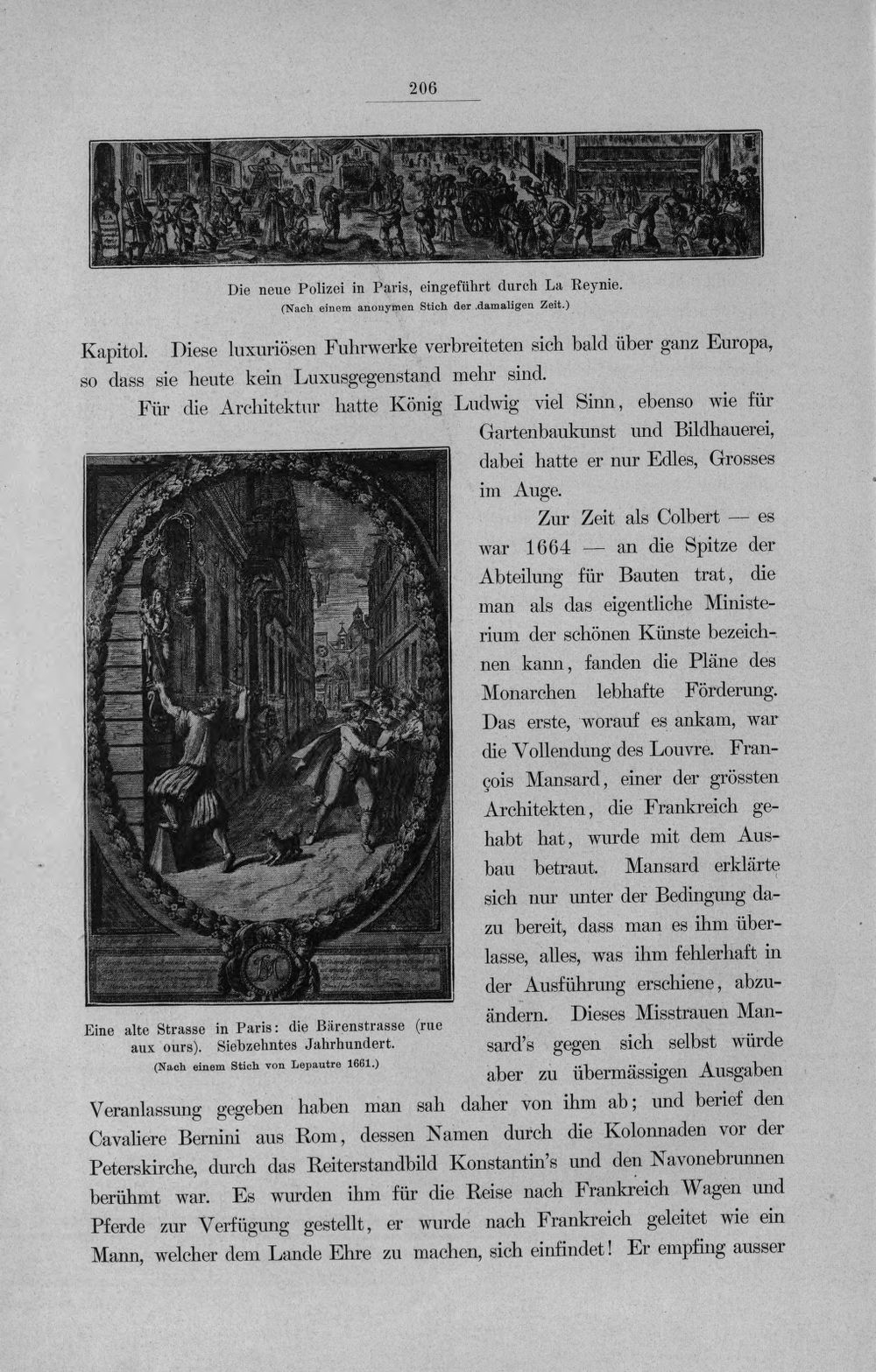 206

Die neue Polizei in Paris, eingeführt durch La Reynie.
(Nach einem anonymen Stich der damaligen Zeit.)

Kapitol. Diese luxuriösen Fuhrwerke verbreiteten sich bald über ganz Europa, so dass sie heute kein Luxusgegenstand mehr sind.

Für die Architektur hatte König Ludwig viel Sinn, ebenso wie für Gartenbaukunst und Bildhauerei, dabei hatte er nur Edles, Grosses im Auge.

Zur Zeit als Colbert — es war 1664 — an die Spitze der Abteilung für Bauten trat, die man als das eigentliche Ministerium der schönen Künste bezeichnen kann, fanden die Pläne des Monarchen lebhafte Förderung. Das erste, worauf es ankam, war die Vollendung des Louvre. François Mansard, einer der grössten Architekten, die Frankreich gehabt hat, wurde mit dem Ausbau betraut. Mansard erklärte sich nur unter der Bedingung dazu bereit, dass man es ihm überlasse, alles, was ihm fehlerhaft in der Ausführung erschiene, abzuändern. Dieses Misstrauen Mansard's gegen sich selbst würde aber zu übermässigen Ausgaben Veranlassung gegeben haben man sah daher von ihm ab; und berief den Cavaliere Bernini aus Rom, dessen Namen durch die Kolonnaden vor der Peterskirche, durch das Reiterstandbild Konstantin's und den Navonebrunnen berühmt war. Es wurden ihm für die Reise nach Frankreich Wagen und Pferde zur Verfügung gestellt, er wurde nach Frankreich geleitet wie ein Mann, welcher dem Lande Ehre zu machen, sich einfindet! Er empfing ausser

Eine alte Strasse in Paris: die Bärenstrasse (rue aux ours). Siebzehntes Jahrhundert.
(Nach einem Stich von Lepautre 1661.)